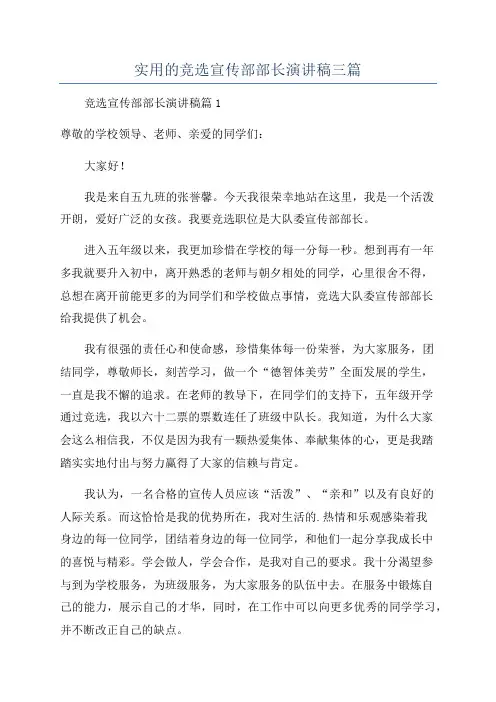 实用的竞选宣传部部长演讲稿三篇

竞选宣传部部长演讲稿篇 1

尊敬的学校领导、老师、亲爱的同学们：

大家好！

我是来自五九班的张誉馨。今天我很荣幸地站在这里，我是一个活泼开朗，爱好广泛的女孩。我要竞选职位是大队委宣传部部长。

进入五年级以来，我更加珍惜在学校的每一分每一秒。想到再有一年多我就要升入初中，离开熟悉的老师与朝夕相处的同学，心里很舍不得，总想在离开前能更多的为同学们和学校做点事情，竞选大队委宣传部部长给我提供了机会。

我有很强的责任心和使命感，珍惜集体每一份荣誉，为大家服务，团结同学，尊敬师长，刻苦学习，做一个“德智体美劳”全面发展的学生，一直是我不懈的追求。在老师的教导下，在同学们的支持下，五年级开学通过竞选，我以六十二票的票数连任了班级中队长。我知道，为什么大家会这么相信我，不仅是因为我有一颗热爱集体、奉献集体的心，更是我踏踏实实地付出与努力赢得了大家的信赖与肯定。

我认为，一名合格的宣传人员应该“活泼”、“亲和”以及有良好的人际关系。而这恰恰是我的优势所在，我对生活的.热情和乐观感染着我身边的每一位同学，团结着身边的每一位同学，和他们一起分享我成长中的喜悦与精彩。学会做人，学会合作，是我对自己的要求。我十分渴望参与到为学校服务，为班级服务，为大家服务的队伍中去。在服务中锻炼自己的能力，展示自己的才华，同时，在工作中可以向更多优秀的同学学习，并不断改正自己的缺点。